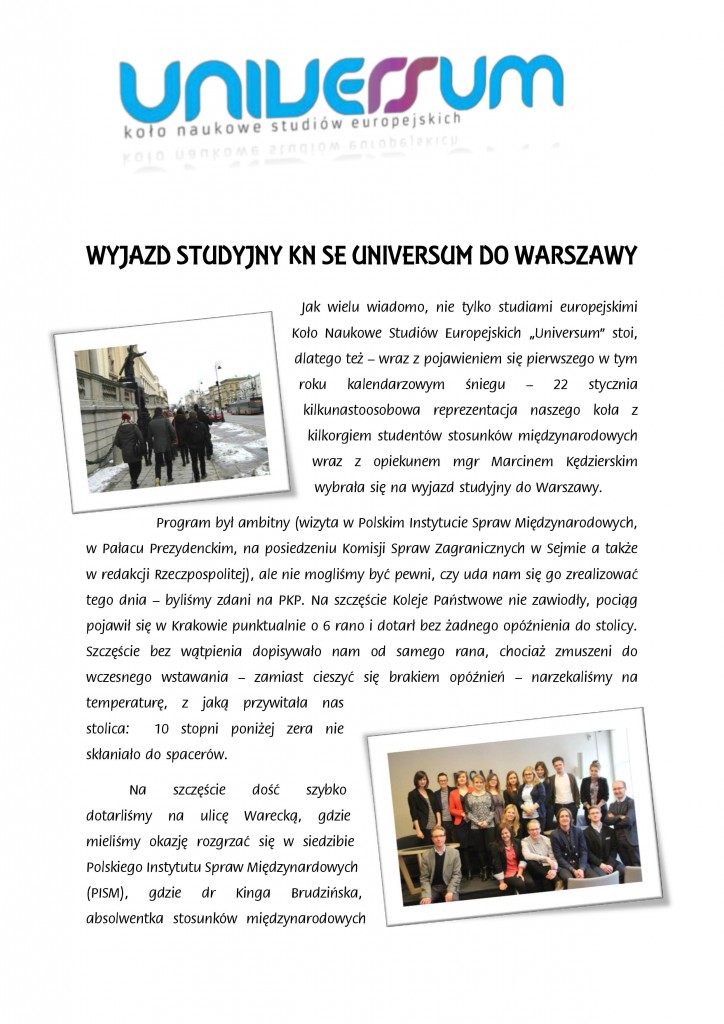 UNIVERSUM
koło naukowe studiów europejskich

WYJAZD STUDYJNY KN SE UNIVERSUM DO WARSZAWY

Jak wielu wiadomo, nie tylko studiami europejskimi Koło Naukowe Studiów Europejskich „Universum" stoi, dlatego też – wraz z pojawieniem się pierwszego w tym roku kalendarzowym śniegu – 22 stycznia kilkunastoosobowa reprezentacja naszego koła z kilkorgiem studentów stosunków międzynarodowych wraz z opiekunem mgr Marcinem Kędzierskim wybrała się na wyjazd studyjny do Warszawy.

Program był ambitny (wizyta w Polskim Instytucie Spraw Międzynarodowych, w Pałacu Prezydenckim, na posiedzeniu Komisji Spraw Zagranicznych w Sejmie a także w redakcji Rzeczpospolitej), ale nie mogliśmy być pewni, czy uda nam się go zrealizować tego dnia – byliśmy zdani na PKP. Na szczęście Koleje Państwowe nie zawiodły, pociąg pojawił się w Krakowie punktualnie o 6 rano i dotarł bez żadnego opóźnienia do stolicy. Szczęście bez wątpienia dopisywało nam od samego rana, chociaż zmuszeni do wczesnego wstawania – zamiast cieszyć się brakiem opóźnień – narzekaliśmy na temperaturę, z jaką przywitała nas stolica: 10 stopni poniżej zera nie skłaniało do spacerów.

Na szczęście dość szybko dotarliśmy na ulicę Warecką, gdzie mieliśmy okazję rozgrzać się w siedzibie Polskiego Instytutu Spraw Międzynardowych (PISM), gdzie dr Kinga Brudzińska, absolwentka stosunków międzynarodowych